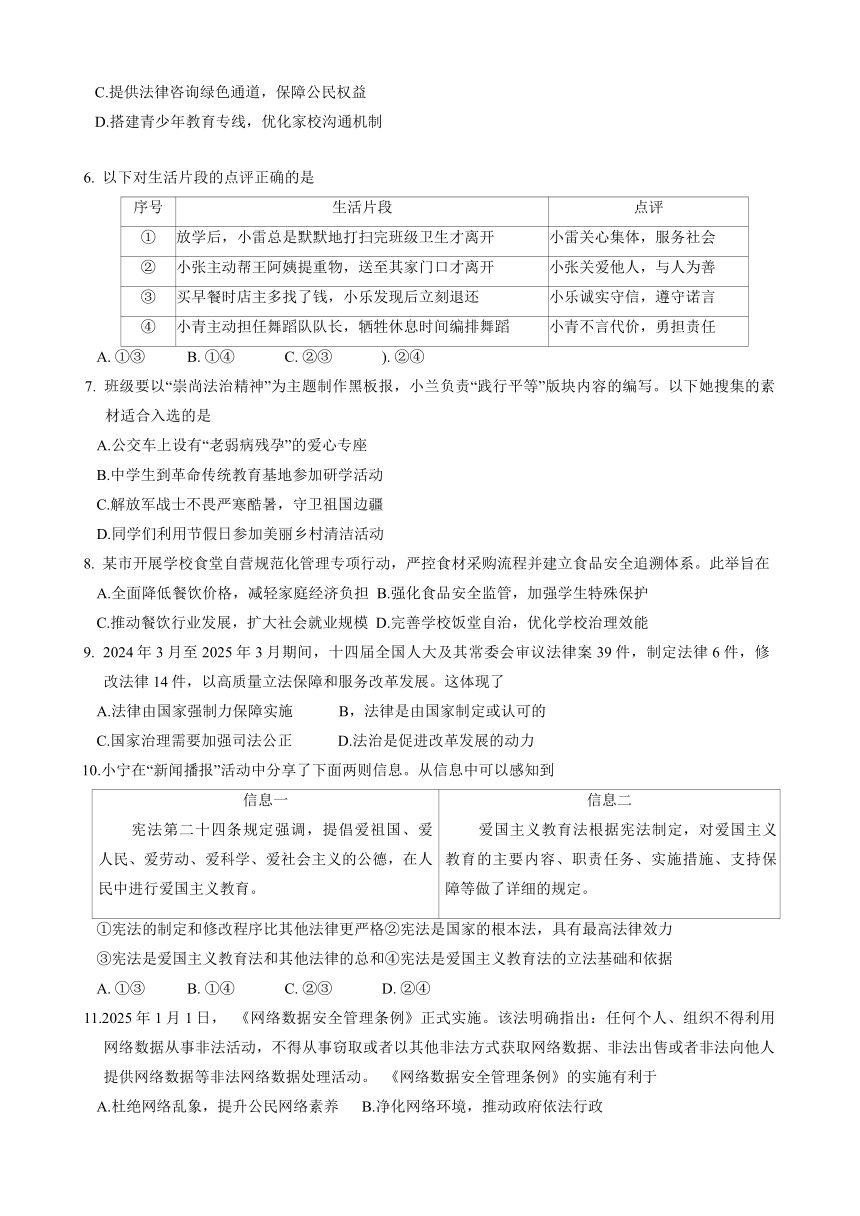 C.提供法律咨询绿色通道，保障公民权益

D.搭建青少年教育专线，优化家校沟通机制

6. 以下对生活片段的点评正确的是

| 序号 | 生活片段 | 点评 |
|---|---|---|
| ① | 放学后，小雷总是默默地打扫完班级卫生才离开 | 小雷关心集体，服务社会 |
| ② | 小张主动帮王阿姨提重物，送至其家门口才离开 | 小张关爱他人，与人为善 |
| ③ | 买早餐时店主多找了钱，小乐发现后立刻退还 | 小乐诚实守信，遵守诺言 |
| ④ | 小青主动担任舞蹈队队长，牺牲休息时间编排舞蹈 | 小青不言代价，勇担责任 |

A. ①③　　B. ①④　　C. ②③　　). ②④

7. 班级要以“崇尚法治精神”为主题制作黑板报，小兰负责“践行平等”版块内容的编写。以下她搜集的素材适合入选的是

A.公交车上设有“老弱病残孕”的爱心专座

B.中学生到革命传统教育基地参加研学活动

C.解放军战士不畏严寒酷暑，守卫祖国边疆

D.同学们利用节假日参加美丽乡村清洁活动

8. 某市开展学校食堂自营规范化管理专项行动，严控食材采购流程并建立食品安全追溯体系。此举旨在

A.全面降低餐饮价格，减轻家庭经济负担　B.强化食品安全监管，加强学生特殊保护

C.推动餐饮行业发展，扩大社会就业规模　D.完善学校饭堂自治，优化学校治理效能

9. 2024 年 3 月至 2025 年 3 月期间，十四届全国人大及其常委会审议法律案 39 件，制定法律 6 件，修改法律 14 件，以高质量立法保障和服务改革发展。这体现了

A.法律由国家强制力保障实施　　B，法律是由国家制定或认可的

C.国家治理需要加强司法公正　　D.法治是促进改革发展的动力

10.小宁在“新闻播报”活动中分享了下面两则信息。从信息中可以感知到

| 信息一 | 信息二 |
|---|---|
| 宪法第二十四条规定强调，提倡爱祖国、爱人民、爱劳动、爱科学、爱社会主义的公德，在人民中进行爱国主义教育。 | 爱国主义教育法根据宪法制定，对爱国主义教育的主要内容、职责任务、实施措施、支持保障等做了详细的规定。 |

①宪法的制定和修改程序比其他法律更严格②宪法是国家的根本法，具有最高法律效力

③宪法是爱国主义教育法和其他法律的总和④宪法是爱国主义教育法的立法基础和依据

A. ①③　　B. ①④　　C. ②③　　D. ②④

11.2025 年 1 月 1 日，《网络数据安全管理条例》正式实施。该法明确指出：任何个人、组织不得利用网络数据从事非法活动，不得从事窃取或者以其他非法方式获取网络数据、非法出售或者非法向他人提供网络数据等非法网络数据处理活动。《网络数据安全管理条例》的实施有利于

A.杜绝网络乱象，提升公民网络素养　B.净化网络环境，推动政府依法行政